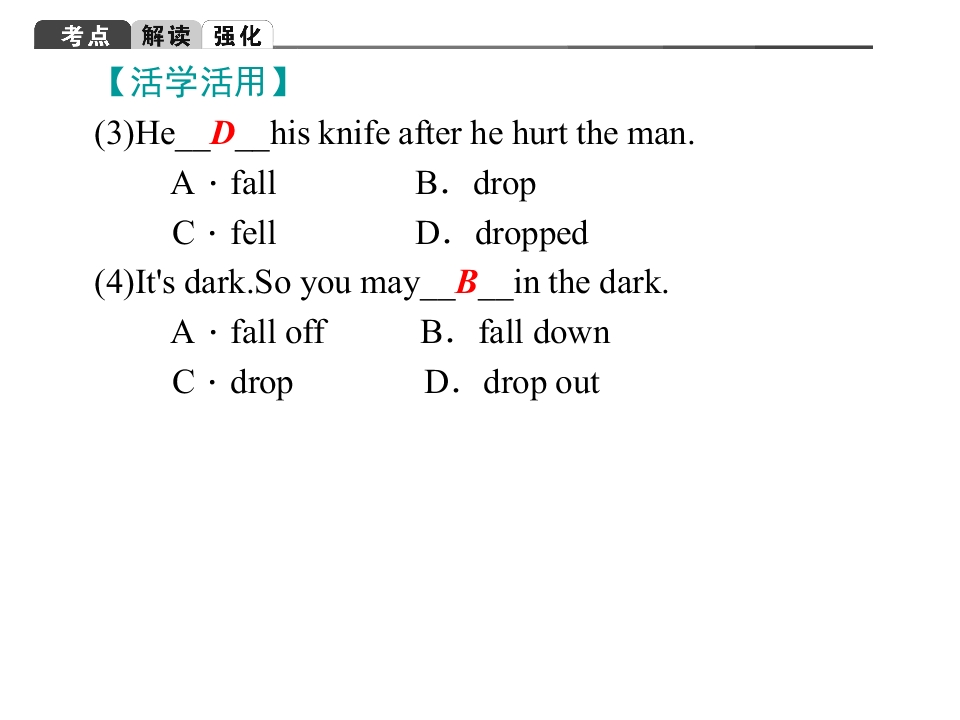 考点 解读 强化

【活学活用】

(3)He__D__his knife after he hurt the man.

A．fall B．drop

C．fell D．dropped

(4)It's dark.So you may__B__in the dark.

A．fall off B．fall down

C．drop D．drop out